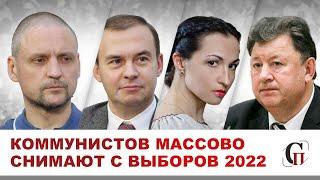 КОММУНИСТОВ МАССОВО СНИМАЮТ С ВЫБОРОВ 2022

СП